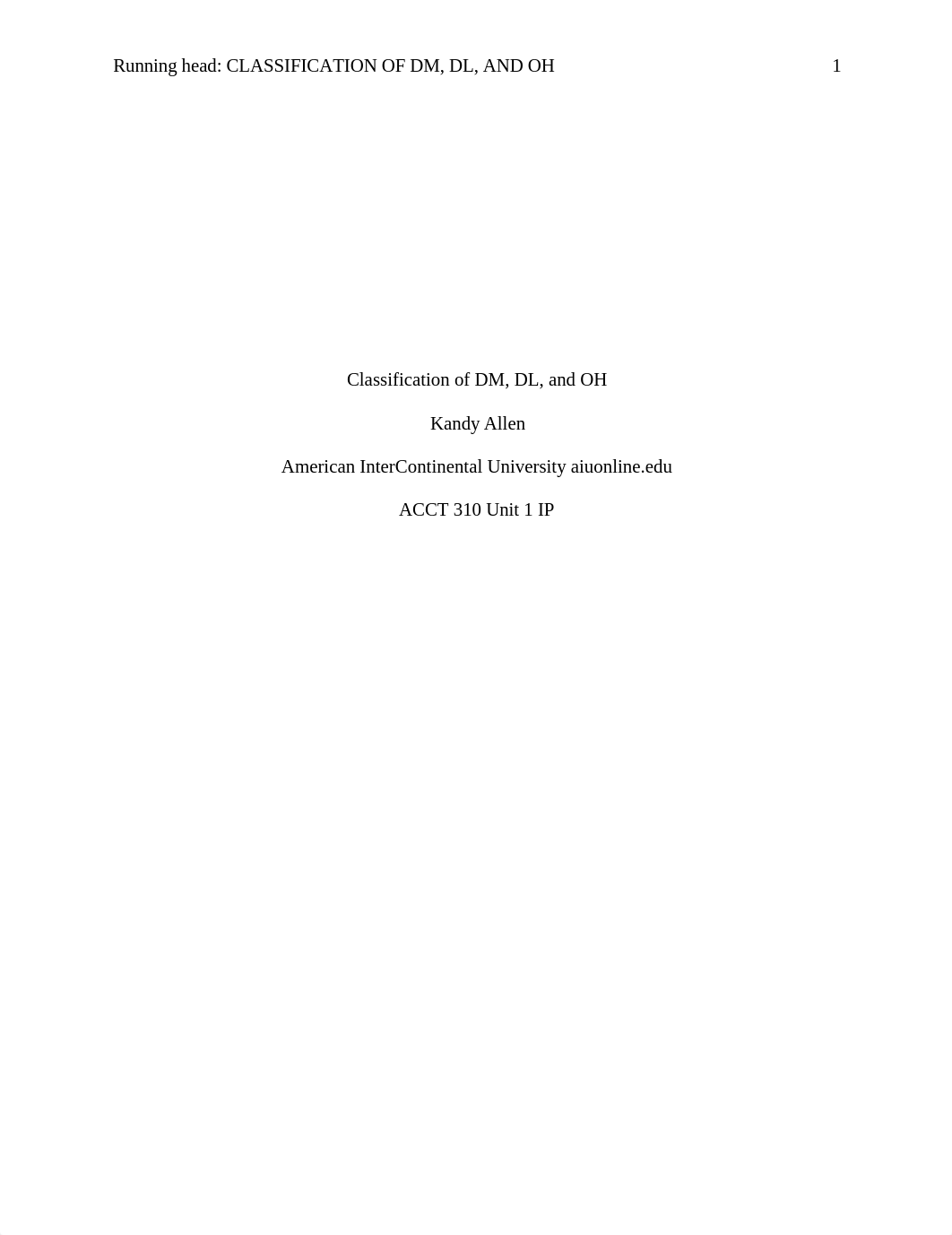 Running head: CLASSIFICATION OF DM, DL, AND OH 1

Classification of DM, DL, and OH

Kandy Allen

American InterContinental University aiuonline.edu

ACCT 310 Unit 1 IP